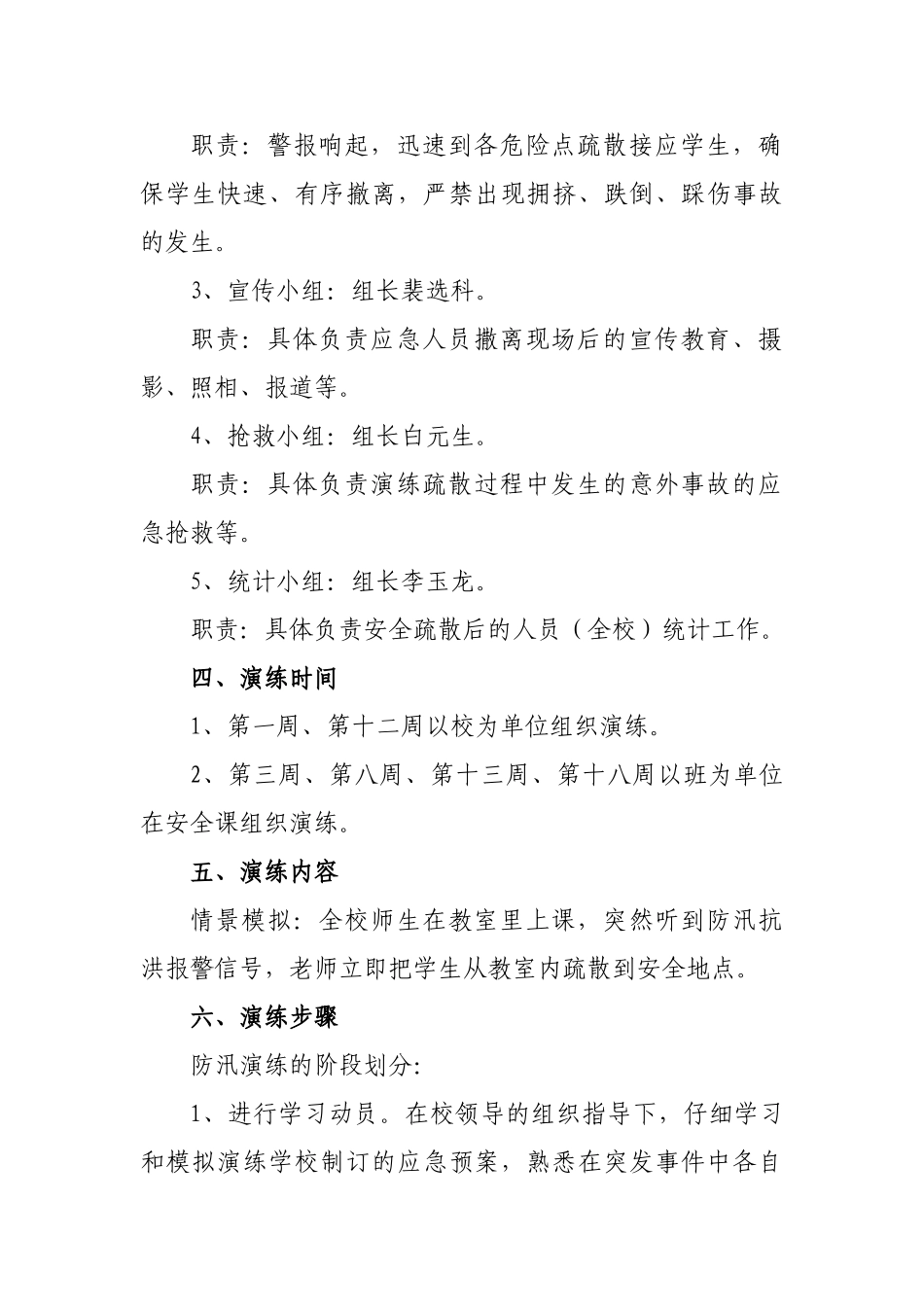 职责：警报响起，迅速到各危险点疏散接应学生，确保学生快速、有序撤离，严禁出现拥挤、跌倒、踩伤事故的发生。

3、宣传小组：组长裴选科。

职责：具体负责应急人员撤离现场后的宣传教育、摄影、照相、报道等。

4、抢救小组：组长白元生。

职责：具体负责演练疏散过程中发生的意外事故的应急抢救等。

5、统计小组：组长李玉龙。

职责：具体负责安全疏散后的人员（全校）统计工作。

四、演练时间

1、第一周、第十二周以校为单位组织演练。

2、第三周、第八周、第十三周、第十八周以班为单位在安全课组织演练。

五、演练内容

情景模拟：全校师生在教室里上课，突然听到防汛抗洪报警信号，老师立即把学生从教室内疏散到安全地点。

六、演练步骤

防汛演练的阶段划分:

1、进行学习动员。在校领导的组织指导下，仔细学习和模拟演练学校制订的应急预案，熟悉在突发事件中各自